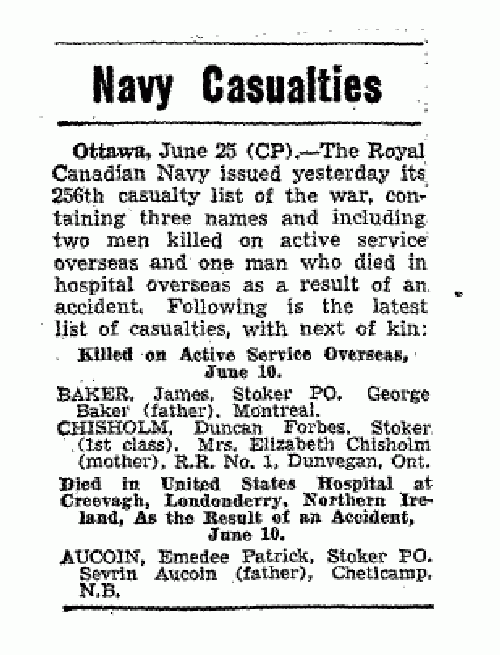 Navy Casualties

Ottawa, June 25 (CP).—The Royal Canadian Navy issued yesterday its 256th casualty list of the war, containing three names and including two men killed on active service overseas and one man who died in hospital overseas as a result of an accident. Following is the latest list of casualties, with next of kin:

Killed on Active Service Overseas, June 10.

BAKER, James, Stoker PO. George Baker (father), Montreal.

CHISHOLM, Duncan Forbes, Stoker (1st class). Mrs. Elizabeth Chisholm (mother), R.R. No. 1, Dunvegan, Ont.

Died in United States Hospital at Creevagh, Londonderry, Northern Ireland, As the Result of an Accident, June 10.

AUCOIN, Emedee Patrick, Stoker PO. Sevrin Aucoin (father), Cheticamp, N.B.